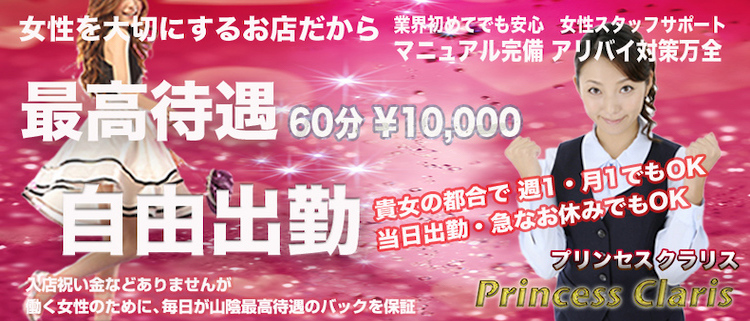 女性を大切にするお店だから

業界初めてでも安心　女性スタッフサポート
マニュアル完備 アリバイ対策万全

最高待遇 60分 ¥10,000

自由出勤

貴女の都合で 週1・月1でもOK
当日出勤・急なお休みでもOK

入店祝い金などありませんが
働く女性のために、毎日が山陰最高待遇のバックを保証

プリンセスクラリス
Princess Claris